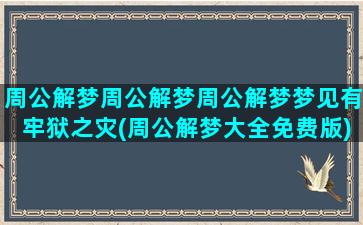 周公解梦周公解梦周公解梦梦见有牢狱之灾(周公解梦大全免费版)